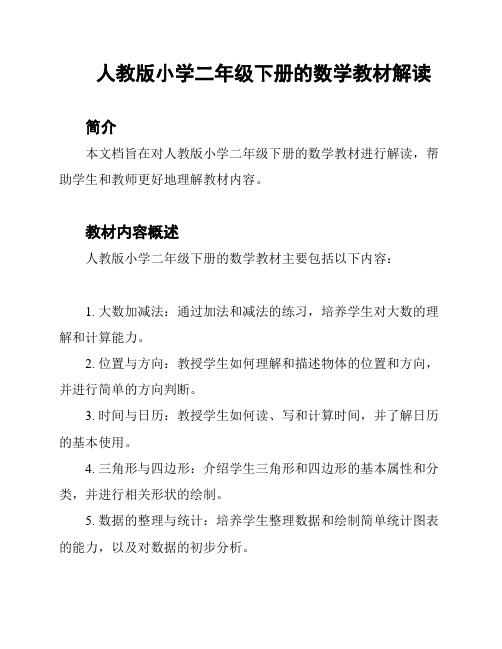 人教版小学二年级下册的数学教材解读

简介

本文档旨在对人教版小学二年级下册的数学教材进行解读，帮助学生和教师更好地理解教材内容。

教材内容概述

人教版小学二年级下册的数学教材主要包括以下内容：

1. 大数加减法：通过加法和减法的练习，培养学生对大数的理解和计算能力。

2. 位置与方向：教授学生如何理解和描述物体的位置和方向，并进行简单的方向判断。

3. 时间与日历：教授学生如何读、写和计算时间，并了解日历的基本使用。

4. 三角形与四边形：介绍学生三角形和四边形的基本属性和分类，并进行相关形状的绘制。

5. 数据的整理与统计：培养学生整理数据和绘制简单统计图表的能力，以及对数据的初步分析。